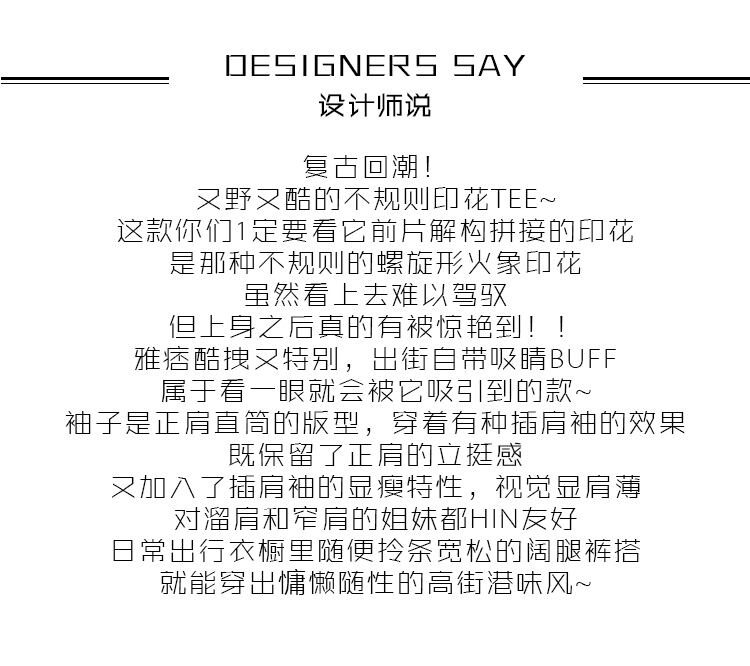 DESIGNERS SAY
设计师说

复古回潮!
又野又酷的不规则印花TEE~
这款你们1定要看它前片解构拼接的印花
是那种不规则的螺旋形火象印花
虽然看上去难以驾驭
但上身之后真的有被惊艳到!!
雅痞酷拽又特别,出街自带吸睛BUFF
属于看一眼就会被它吸引到的款~
袖子是正肩直筒的版型,穿着有种插肩袖的效果
既保留了正肩的立挺感
又加入了插肩袖的显瘦特性,视觉显肩薄
对溜肩和窄肩的姐妹都HIN友好
日常出行衣橱里随便拎条宽松的阔腿裤搭
就能穿出慵懒随性的高街港味风~